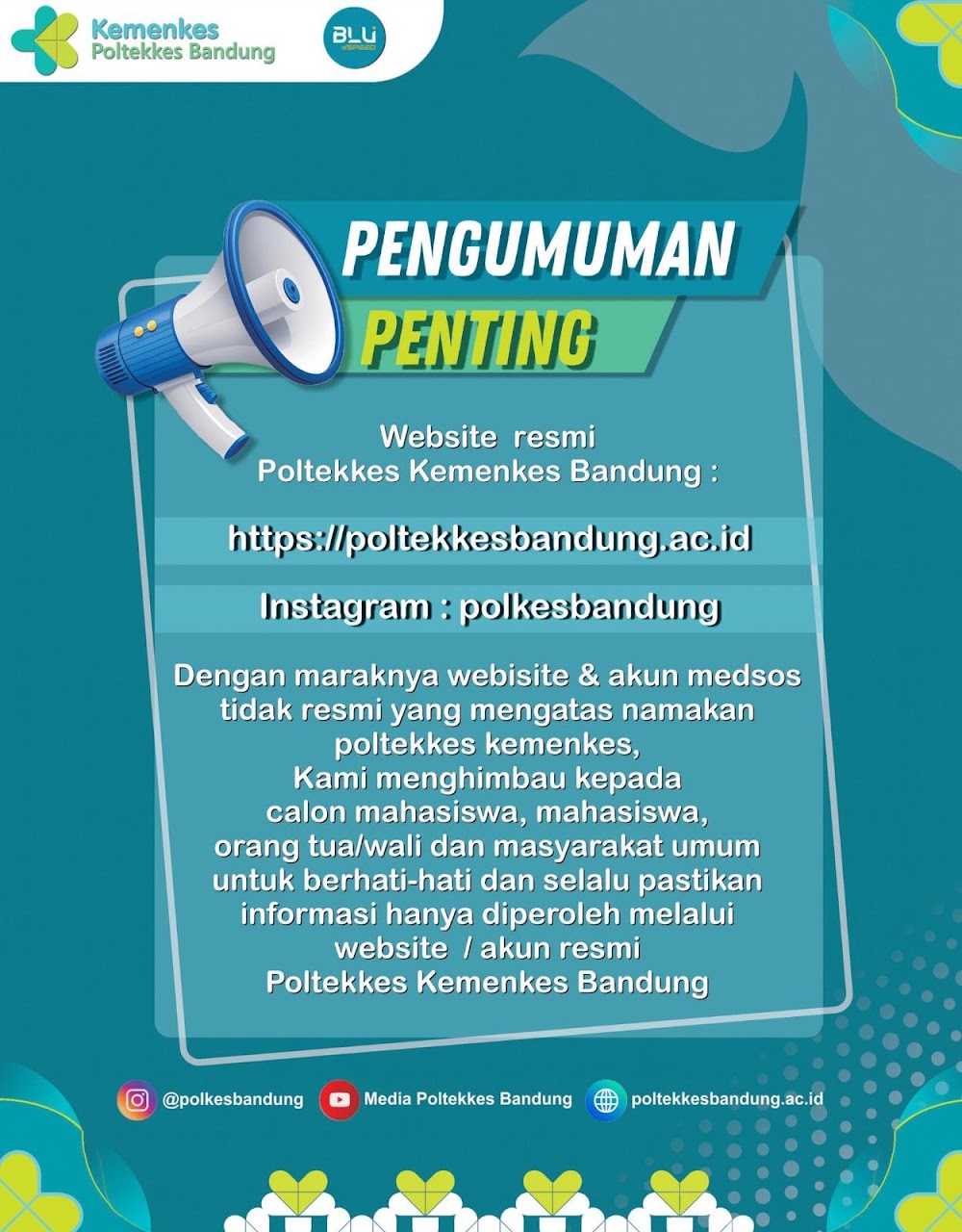 Kemenkes
Poltekkes Bandung

BLU SPEED

PENGUMUMAN
PENTING

Website resmi
Poltekkes Kemenkes Bandung :

https://poltekkesbandung.ac.id

Instagram : polkesbandung

Dengan maraknya webisite & akun medsos tidak resmi yang mengatas namakan poltekkes kemenkes,
Kami menghimbau kepada calon mahasiswa, mahasiswa, orang tua/wali dan masyarakat umum untuk berhati-hati dan selalu pastikan informasi hanya diperoleh melalui website / akun resmi
Poltekkes Kemenkes Bandung

@polkesbandung Media Poltekkes Bandung poltekkesbandung.ac.id